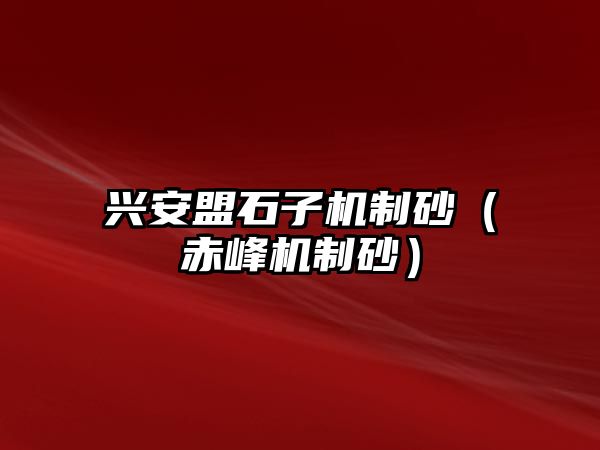 兴安盟石子机制砂（赤峰机制砂）